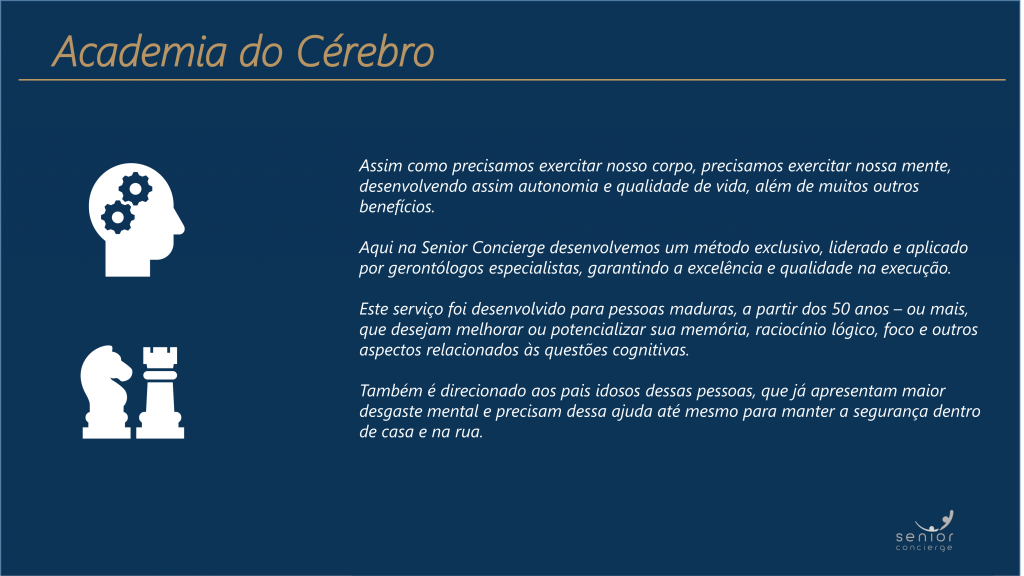 Academia do Cérebro

Assim como precisamos exercitar nosso corpo, precisamos exercitar nossa mente, desenvolvendo assim autonomia e qualidade de vida, além de muitos outros benefícios.

Aqui na Senior Concierge desenvolvemos um método exclusivo, liderado e aplicado por gerontólogos especialistas, garantindo a excelência e qualidade na execução.

Este serviço foi desenvolvido para pessoas maduras, a partir dos 50 anos – ou mais, que desejam melhorar ou potencializar sua memória, raciocínio lógico, foco e outros aspectos relacionados às questões cognitivas.

Também é direcionado aos pais idosos dessas pessoas, que já apresentam maior desgaste mental e precisam dessa ajuda até mesmo para manter a segurança dentro de casa e na rua.

senior concierge